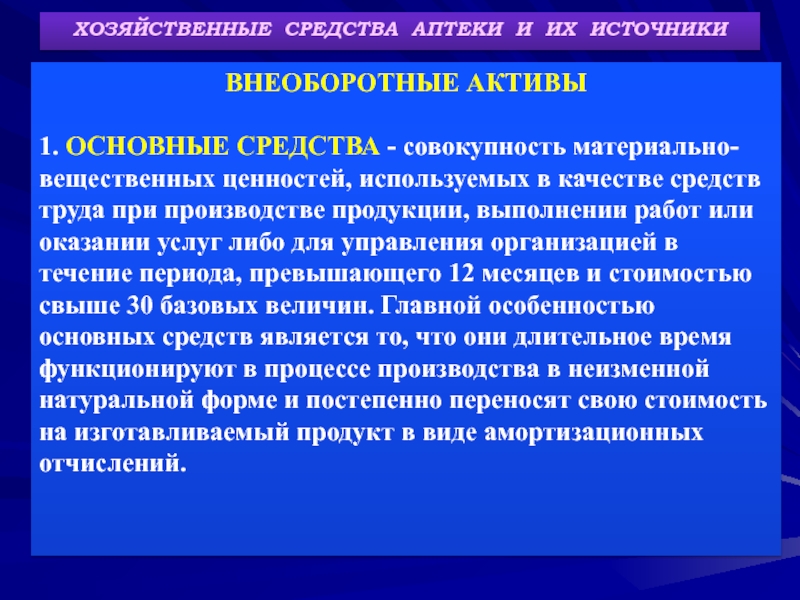 ХОЗЯЙСТВЕННЫЕ СРЕДСТВА АПТЕКИ И ИХ ИСТОЧНИКИ

ВНЕОБОРОТНЫЕ АКТИВЫ

1. ОСНОВНЫЕ СРЕДСТВА - совокупность материально-вещественных ценностей, используемых в качестве средств труда при производстве продукции, выполнении работ или оказании услуг либо для управления организацией в течение периода, превышающего 12 месяцев и стоимостью свыше 30 базовых величин. Главной особенностью основных средств является то, что они длительное время функционируют в процессе производства в неизменной натуральной форме и постепенно переносят свою стоимость на изготавливаемый продукт в виде амортизационных отчислений.